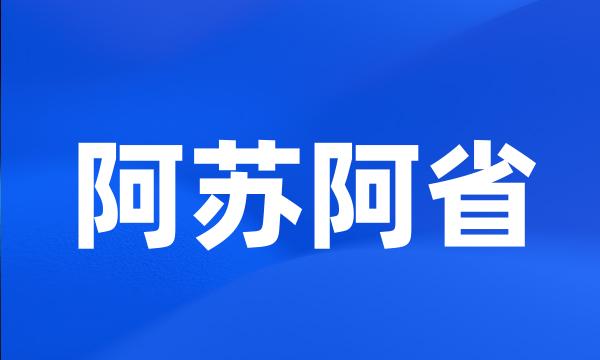 阿苏阿省